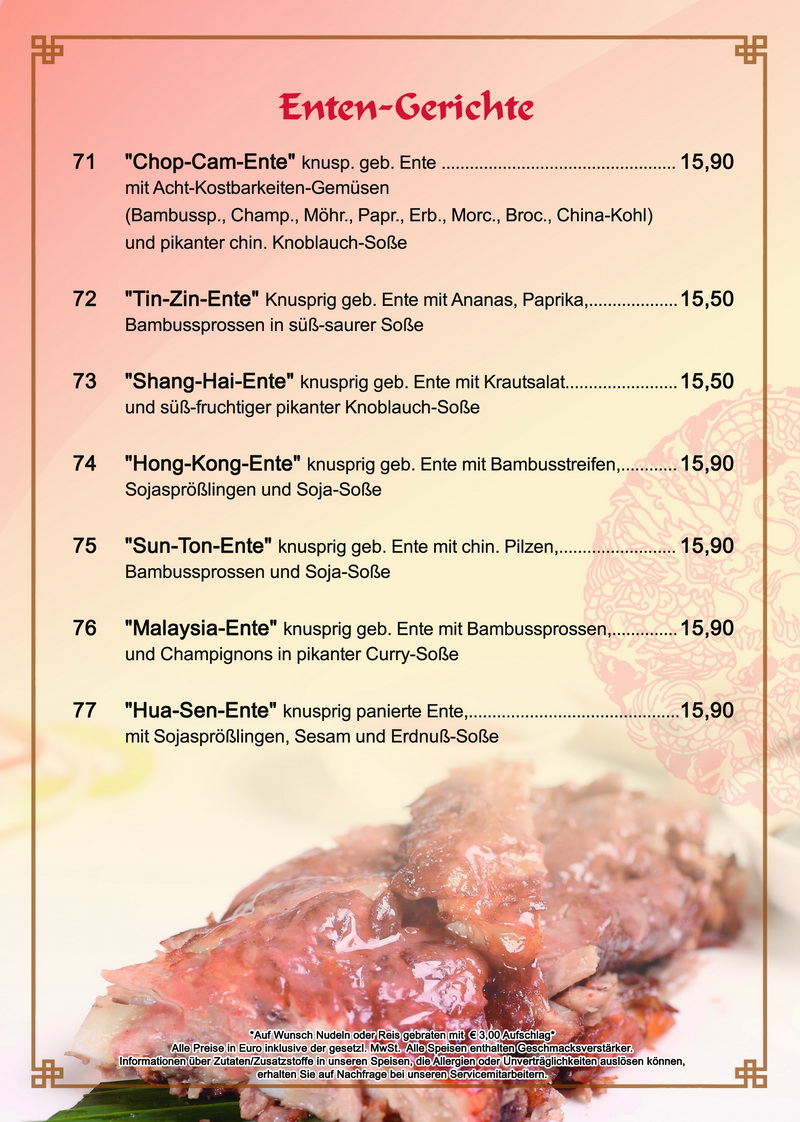 Enten-Gerichte

71 "Chop-Cam-Ente" knusp. geb. Ente 15,90
mit Acht-Kostbarkeiten-Gemüsen
(Bambussp., Champ., Möhr., Papr., Erb., Morc., Broc., China-Kohl)
und pikanter chin. Knoblauch-Soße

72 "Tin-Zin-Ente" Knusprig geb. Ente mit Ananas, Paprika, 15,50
Bambussprossen in süß-saurer Soße

73 "Shang-Hai-Ente" knusprig geb. Ente mit Krautsalat 15,50
und süß-fruchtiger pikanter Knoblauch-Soße

74 "Hong-Kong-Ente" knusprig geb. Ente mit Bambusstreifen, 15,90
Sojasprößlingen und Soja-Soße

75 "Sun-Ton-Ente" knusprig geb. Ente mit chin. Pilzen, 15,90
Bambussprossen und Soja-Soße

76 "Malaysia-Ente" knusprig geb. Ente mit Bambussprossen, 15,90
und Champignons in pikanter Curry-Soße

77 "Hua-Sen-Ente" knusprig panierte Ente, 15,90
mit Sojasprößlingen, Sesam und Erdnuß-Soße

*Auf Wunsch Nudeln oder Reis gebraten mit € 3,00 Aufschlag*
Alle Preise in Euro inklusive der gesetzl. MwSt. Alle Speisen enthalten Geschmacksverstärker.
Informationen über Zutaten/Zusatzstoffe in unseren Speisen, die Allergien oder Unverträglichkeiten auslösen können, erhalten Sie auf Nachfrage bei unseren Servicemitarbeitern.